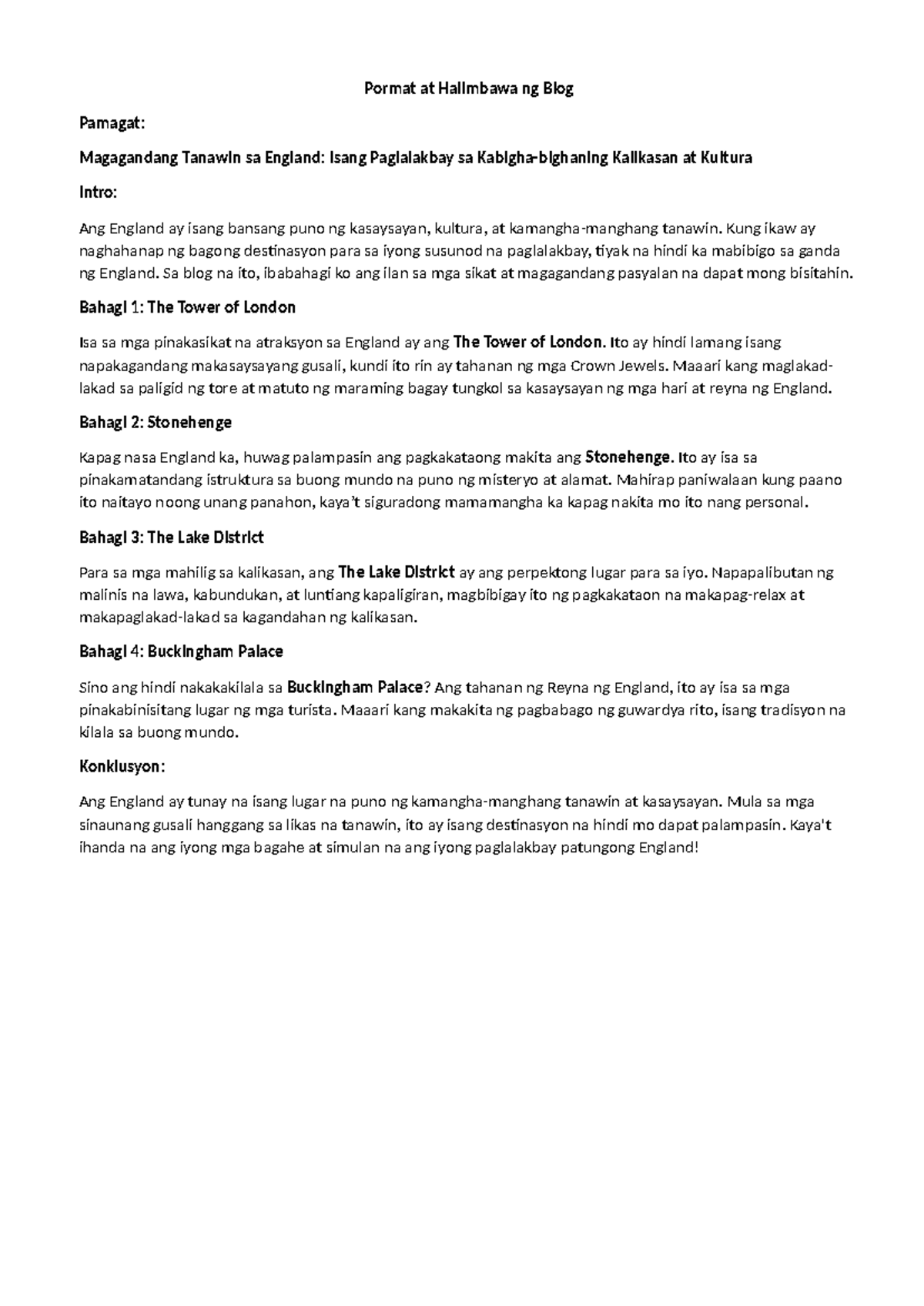 Pormat at Halimbawa ng Blog

Pamagat:

Magagandang Tanawin sa England: Isang Paglalakbay sa Kabigha-bighaning Kalikasan at Kultura

Intro:

Ang England ay isang bansang puno ng kasaysayan, kultura, at kamangha-manghang tanawin. Kung ikaw ay naghahanap ng bagong destinasyon para sa iyong susunod na paglalakbay, tiyak na hindi ka mabibigo sa ganda ng England. Sa blog na ito, ibabahagi ko ang ilan sa mga sikat at magagandang pasyalan na dapat mong bisitahin.

Bahagi 1: The Tower of London

Isa sa mga pinakasikat na atraksyon sa England ay ang The Tower of London. Ito ay hindi lamang isang napakagandang makasaysayang gusali, kundi ito rin ay tahanan ng mga Crown Jewels. Maaari kang maglakad-lakad sa paligid ng tore at matuto ng maraming bagay tungkol sa kasaysayan ng mga hari at reyna ng England.

Bahagi 2: Stonehenge

Kapag nasa England ka, huwag palampasin ang pagkakataong makita ang Stonehenge. Ito ay isa sa pinakamatandang istruktura sa buong mundo na puno ng misteryo at alamat. Mahirap paniwalaan kung paano ito naitayo noong unang panahon, kaya't siguradong mamamangha ka kapag nakita mo ito nang personal.

Bahagi 3: The Lake District

Para sa mga mahilig sa kalikasan, ang The Lake District ay ang perpektong lugar para sa iyo. Napapalibutan ng malinis na lawa, kabundukan, at luntiang kapaligiran, magbibigay ito ng pagkakataon na makapag-relax at makapaglakad-lakad sa kagandahan ng kalikasan.

Bahagi 4: Buckingham Palace

Sino ang hindi nakakakilala sa Buckingham Palace? Ang tahanan ng Reyna ng England, ito ay isa sa mga pinakabinisitang lugar ng mga turista. Maaari kang makakita ng pagbabago ng guwardya rito, isang tradisyon na kilala sa buong mundo.

Konklusyon:

Ang England ay tunay na isang lugar na puno ng kamangha-manghang tanawin at kasaysayan. Mula sa mga sinaunang gusali hanggang sa likas na tanawin, ito ay isang destinasyon na hindi mo dapat palampasin. Kaya't ihanda na ang iyong mga bagahe at simulan na ang iyong paglalakbay patungong England!